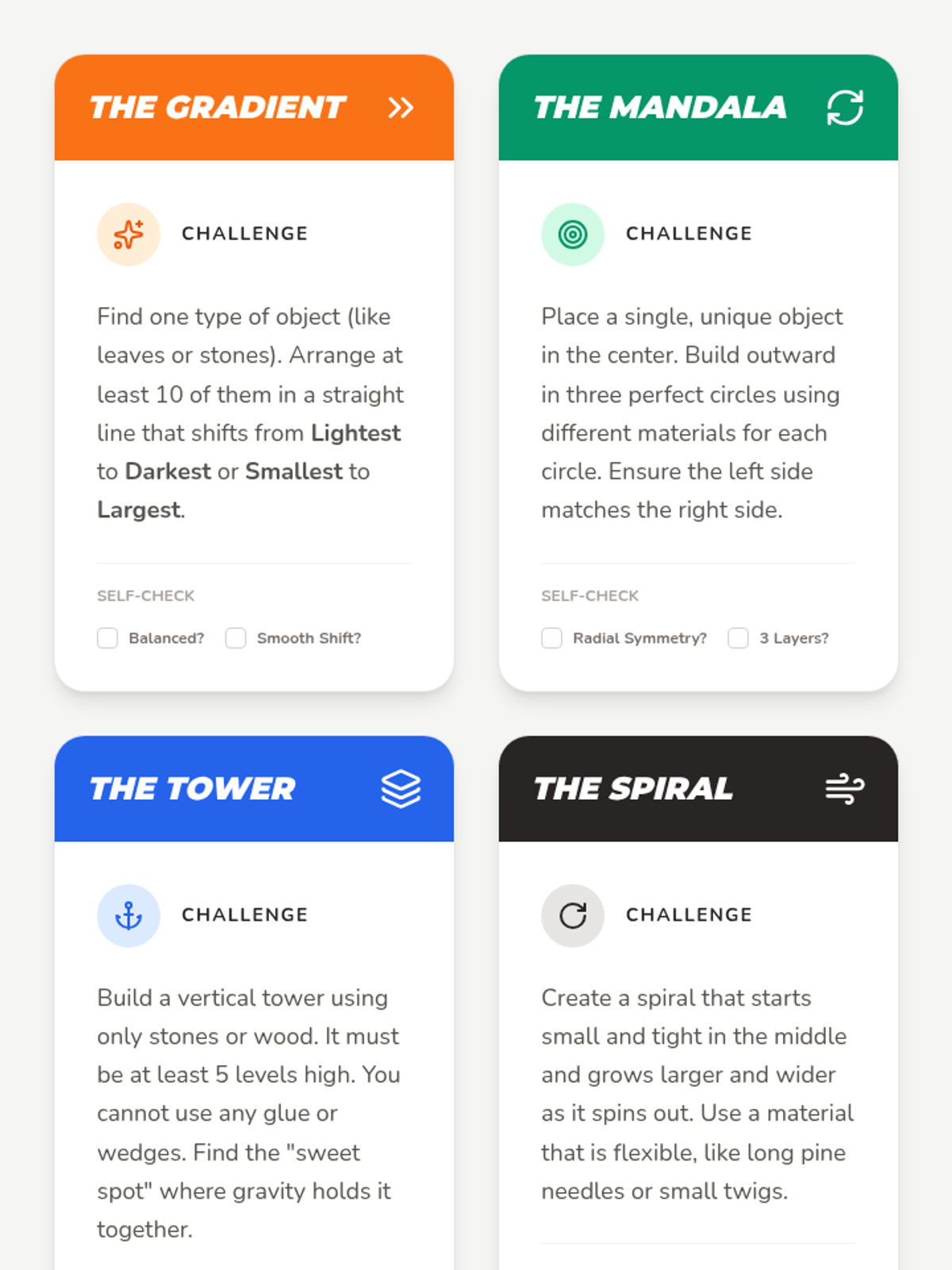 THE GRADIENT

CHALLENGE

Find one type of object (like leaves or stones). Arrange at least 10 of them in a straight line that shifts from Lightest to Darkest or Smallest to Largest.

SELF-CHECK

☐ Balanced? ☐ Smooth Shift?

THE MANDALA

CHALLENGE

Place a single, unique object in the center. Build outward in three perfect circles using different materials for each circle. Ensure the left side matches the right side.

SELF-CHECK

☐ Radial Symmetry? ☐ 3 Layers?

THE TOWER

CHALLENGE

Build a vertical tower using only stones or wood. It must be at least 5 levels high. You cannot use any glue or wedges. Find the "sweet spot" where gravity holds it together.

THE SPIRAL

CHALLENGE

Create a spiral that starts small and tight in the middle and grows larger and wider as it spins out. Use a material that is flexible, like long pine needles or small twigs.